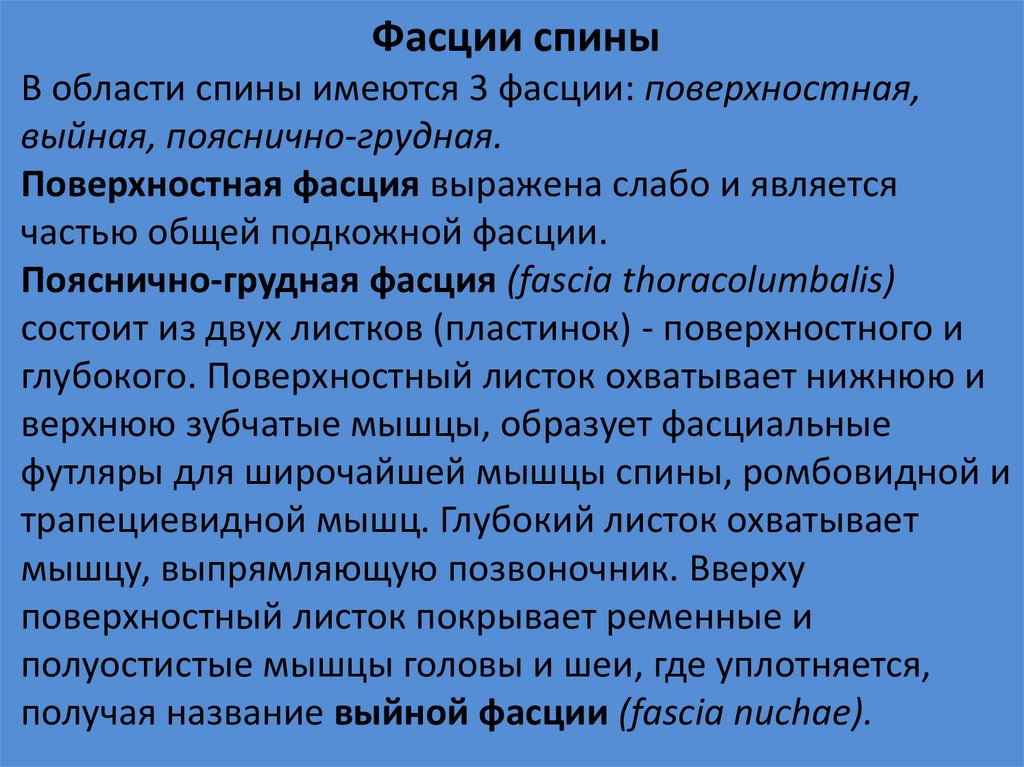 Фасции спины

В области спины имеются 3 фасции: поверхностная, выйная, пояснично-грудная.

Поверхностная фасция выражена слабо и является частью общей подкожной фасции.

Пояснично-грудная фасция (fascia thoracolumbalis) состоит из двух листков (пластинок) - поверхностного и глубокого. Поверхностный листок охватывает нижнюю и верхнюю зубчатые мышцы, образует фасциальные футляры для широчайшей мышцы спины, ромбовидной и трапециевидной мышц. Глубокий листок охватывает мышцу, выпрямляющую позвоночник. Вверху поверхностный листок покрывает ременные и полуостистые мышцы головы и шеи, где уплотняется, получая название выйной фасции (fascia nuchae).